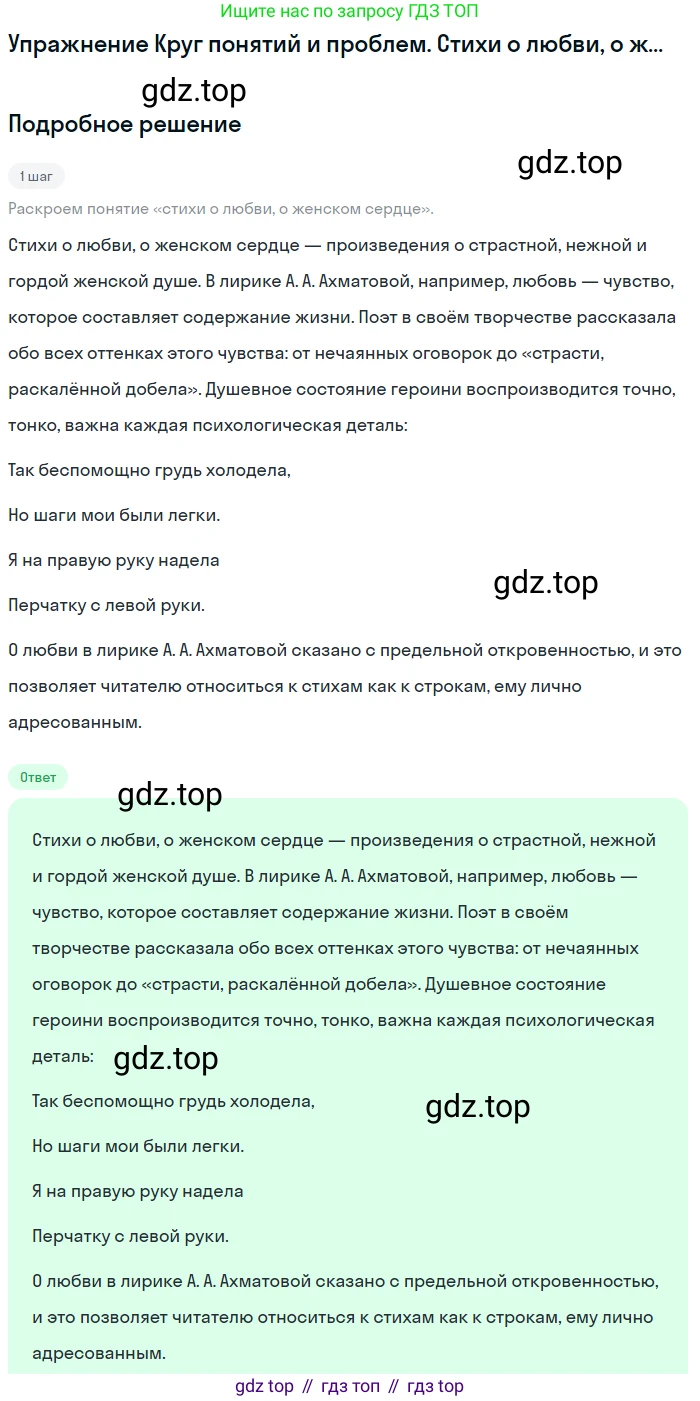 Ищите нас по запросу ГДЗ ТОП

Упражнение Круг понятий и проблем. Стихи о любви, о ж...

gdz.top

Подробное решение

gdz.top

1 шаг

Раскроем понятие «стихи о любви, о женском сердце».

Стихи о любви, о женском сердце — произведения о страстной, нежной и гордой женской душе. В лирике А. А. Ахматовой, например, любовь — чувство, которое составляет содержание жизни. Поэт в своём творчестве рассказала обо всех оттенках этого чувства: от нечаянных оговорок до «страсти, раскалённой добела». Душевное состояние героини воспроизводится точно, тонко, важна каждая психологическая деталь:

Так беспомощно грудь холодела,

Но шаги мои были легки.

Я на правую руку надела

gdz.top

Перчатку с левой руки.

О любви в лирике А. А. Ахматовой сказано с предельной откровенностью, и это позволяет читателю относиться к стихам как к строкам, ему лично адресованным.

Ответ

gdz.top

Стихи о любви, о женском сердце — произведения о страстной, нежной и гордой женской душе. В лирике А. А. Ахматовой, например, любовь — чувство, которое составляет содержание жизни. Поэт в своём творчестве рассказала обо всех оттенках этого чувства: от нечаянных оговорок до «страсти, раскалённой добела». Душевное состояние героини воспроизводится точно, тонко, важна каждая психологическая деталь:

gdz.top

Так беспомощно грудь холодела,

gdz.top

Но шаги мои были легки.

Я на правую руку надела

Перчатку с левой руки.

О любви в лирике А. А. Ахматовой сказано с предельной откровенностью, и это позволяет читателю относиться к стихам как к строкам, ему лично адресованным.

gdz top // гдз топ // гдз top